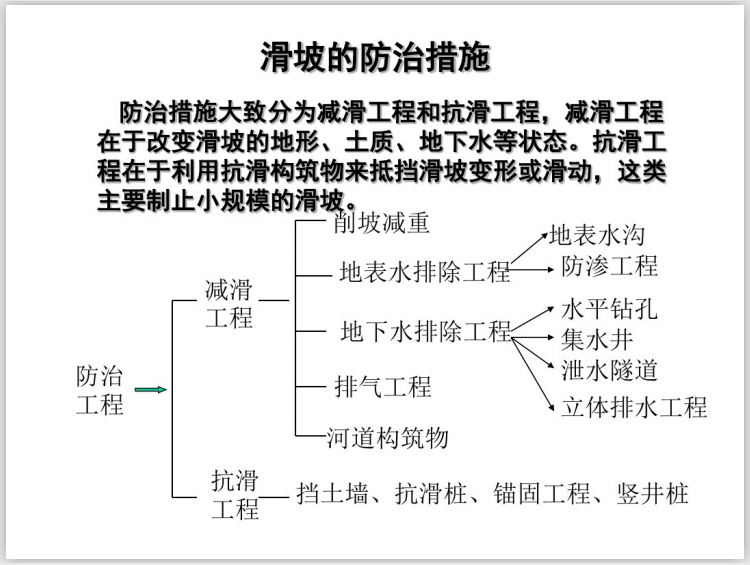 滑坡的防治措施

防治措施大致分为减滑工程和抗滑工程，减滑工程在于改变滑坡的地形、土质、地下水等状态。抗滑工程在于利用抗滑构筑物来抵挡滑坡变形或滑动，这类主要制止小规模的滑坡。

防治工程

减滑工程
削坡减重
地表水排除工程
地表水沟
防渗工程
地下水排除工程
水平钻孔
集水井
泄水隧道
立体排水工程
排气工程
河道构筑物

抗滑工程
挡土墙、抗滑桩、锚固工程、竖井桩